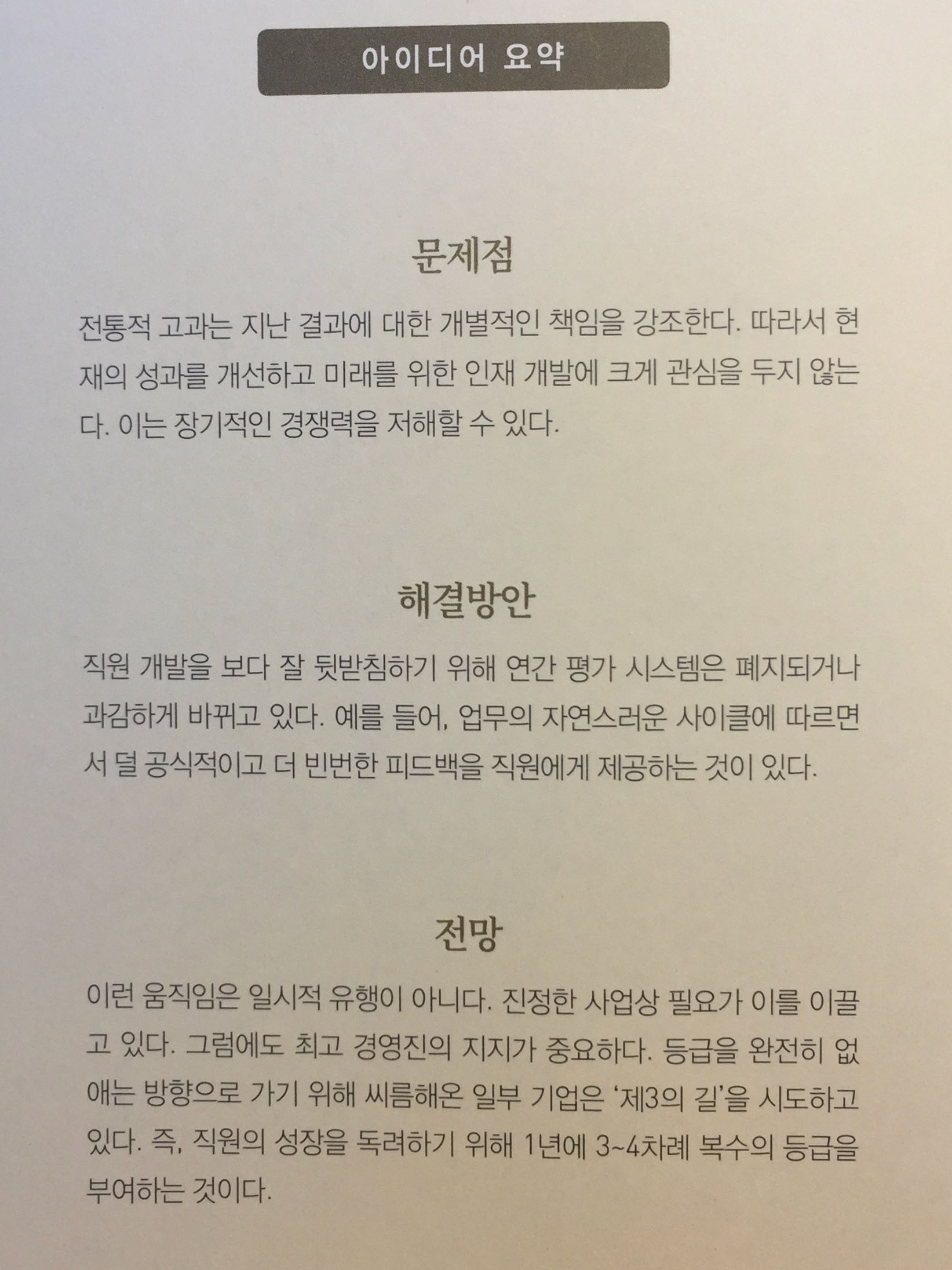 아이디어 요약

문제점

전통적 고과는 지난 결과에 대한 개별적인 책임을 강조한다. 따라서 현재의 성과를 개선하고 미래를 위한 인재 개발에 크게 관심을 두지 않는다. 이는 장기적인 경쟁력을 저해할 수 있다.

해결방안

직원 개발을 보다 잘 뒷받침하기 위해 연간 평가 시스템은 폐지되거나 과감하게 바뀌고 있다. 예를 들어, 업무의 자연스러운 사이클에 따르면서 덜 공식적이고 더 빈번한 피드백을 직원에게 제공하는 것이 있다.

전망

이런 움직임은 일시적 유행이 아니다. 진정한 사업상 필요가 이를 이끌고 있다. 그럼에도 최고 경영진의 지지가 중요하다. 등급을 완전히 없애는 방향으로 가기 위해 씨름해온 일부 기업은 '제3의 길'을 시도하고 있다. 즉, 직원의 성장을 독려하기 위해 1년에 3~4차례 복수의 등급을 부여하는 것이다.